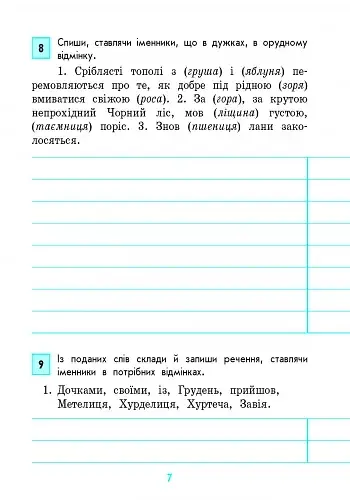 8 Спиши, ставлячи іменники, що в дужках, в орудному відмінку.

1. Сріблясті тополі з (груша) і (яблуня) перемовляються про те, як добре під рідною (зоря) вмиватися свіжою (роса). 2. За (гора), за крутою непрохідний Чорний ліс, мов (ліщина) густою, (таємниця) поріс. 3. Знов (пшениця) лани заколосяться.

9 Із поданих слів склади й запиши речення, ставлячи іменники в потрібних відмінках.

1. Дочками, своїми, із, Грудень, прийшов, Метелиця, Хурделиця, Хуртеча, Завія.

7